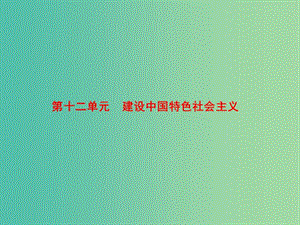 第十二单元　建设中国特色社会主义